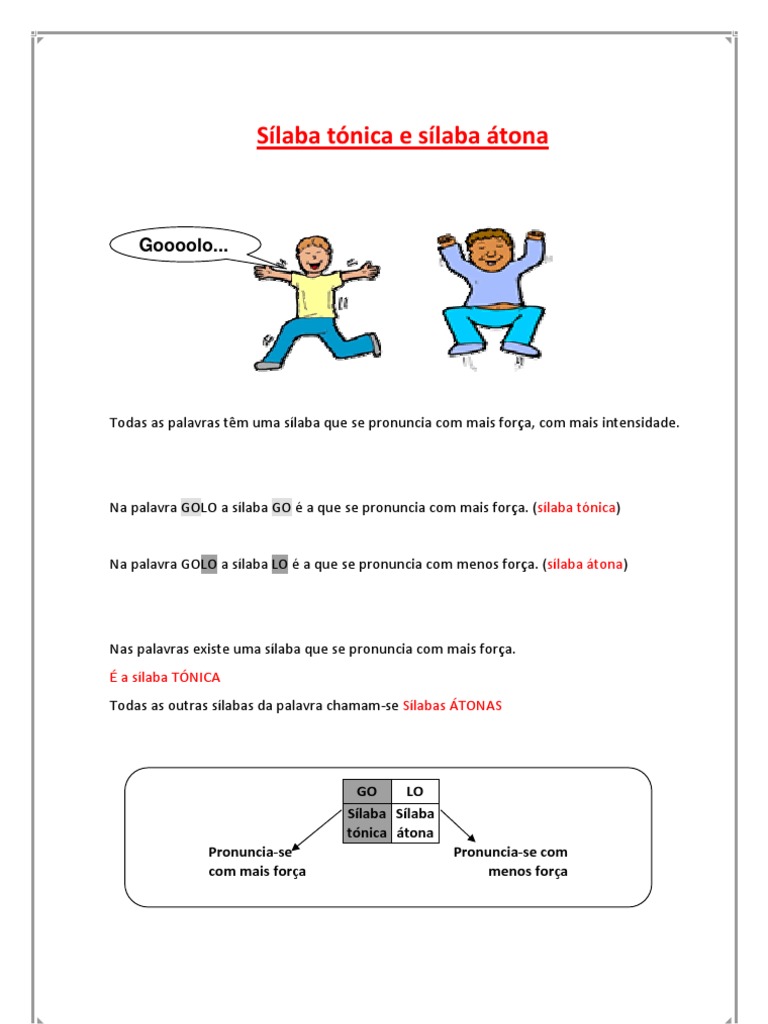 Sílaba tónica e sílaba átona

Goooolo...

Todas as palavras têm uma sílaba que se pronuncia com mais força, com mais intensidade.

Na palavra GOLO a sílaba GO é a que se pronuncia com mais força. (sílaba tónica)

Na palavra GOLO a sílaba LO é a que se pronuncia com menos força. (sílaba átona)

Nas palavras existe uma sílaba que se pronuncia com mais força.

É a sílaba TÓNICA

Todas as outras sílabas da palavra chamam-se Sílabas ÁTONAS

| GO | LO |
|---|---|
| Sílaba tónica | Sílaba átona |

Pronuncia-se com mais força

Pronuncia-se com menos força